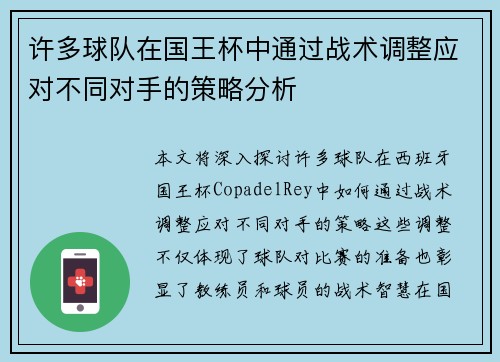 许多球队在国王杯中通过战术调整应对不同对手的策略分析

本文将深入探讨许多球队在西班牙国王杯CopadelRey中如何通过战术调整应对不同对手的策略这些调整不仅体现了球队对比赛的准备也彰显了教练员和球员的战术智慧在国